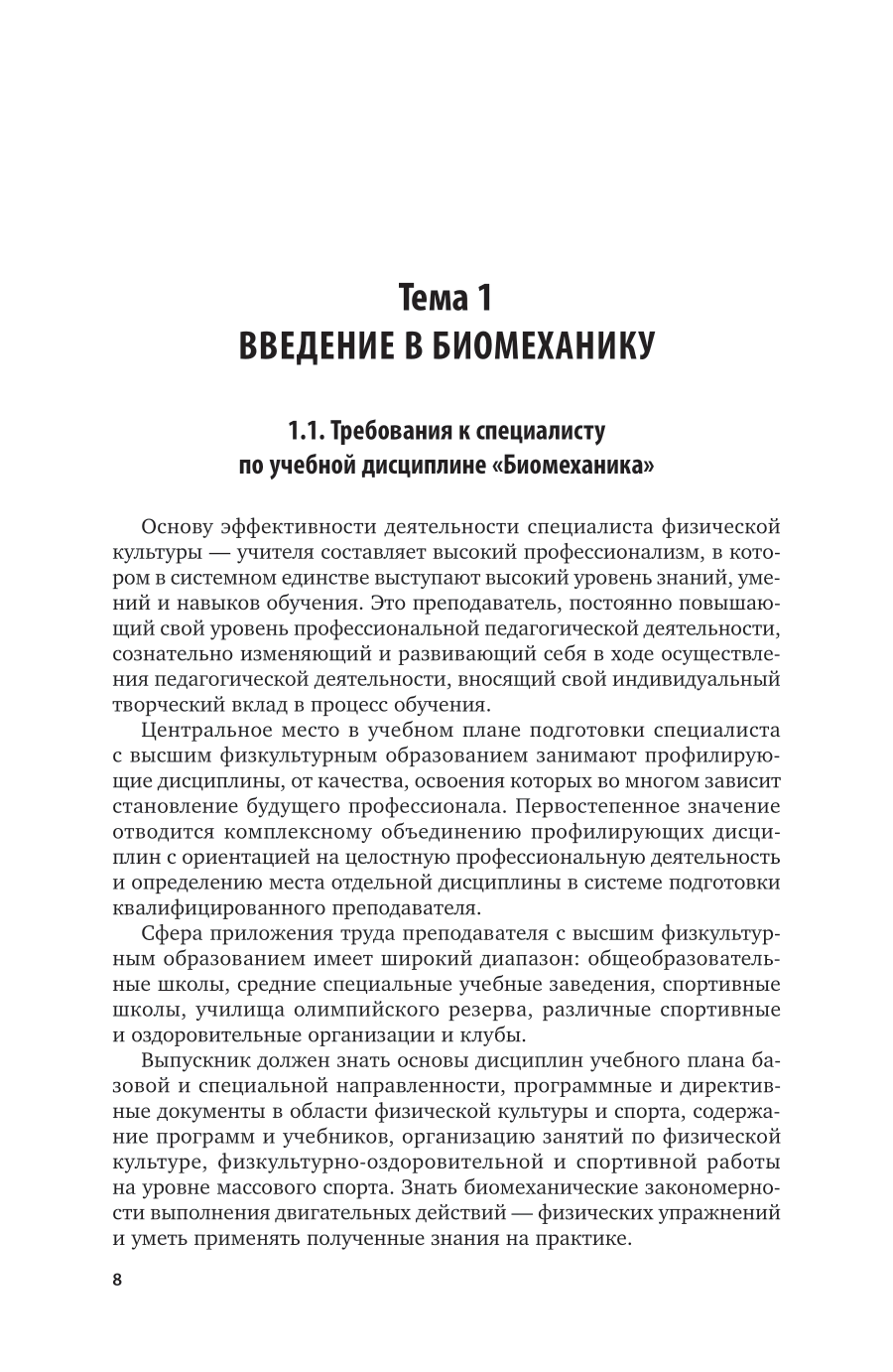 Тема 1
ВВЕДЕНИЕ В БИОМЕХАНИКУ

1.1. Требования к специалисту по учебной дисциплине «Биомеханика»

Основу эффективности деятельности специалиста физической культуры — учителя составляет высокий профессионализм, в котором в системном единстве выступают высокий уровень знаний, умений и навыков обучения. Это преподаватель, постоянно повышающий свой уровень профессиональной педагогической деятельности, сознательно изменяющий и развивающий себя в ходе осуществления педагогической деятельности, вносящий свой индивидуальный творческий вклад в процесс обучения.

Центральное место в учебном плане подготовки специалиста с высшим физкультурным образованием занимают профилирующие дисциплины, от качества, освоения которых во многом зависит становление будущего профессионала. Первостепенное значение отводится комплексному объединению профилирующих дисциплин с ориентацией на целостную профессиональную деятельность и определению места отдельной дисциплины в системе подготовки квалифицированного преподавателя.

Сфера приложения труда преподавателя с высшим физкультурным образованием имеет широкий диапазон: общеобразовательные школы, средние специальные учебные заведения, спортивные школы, училища олимпийского резерва, различные спортивные и оздоровительные организации и клубы.

Выпускник должен знать основы дисциплин учебного плана базовой и специальной направленности, программные и директивные документы в области физической культуры и спорта, содержание программ и учебников, организацию занятий по физической культуре, физкультурно-оздоровительной и спортивной работы на уровне массового спорта. Знать биомеханические закономерности выполнения двигательных действий — физических упражнений и уметь применять полученные знания на практике.

8